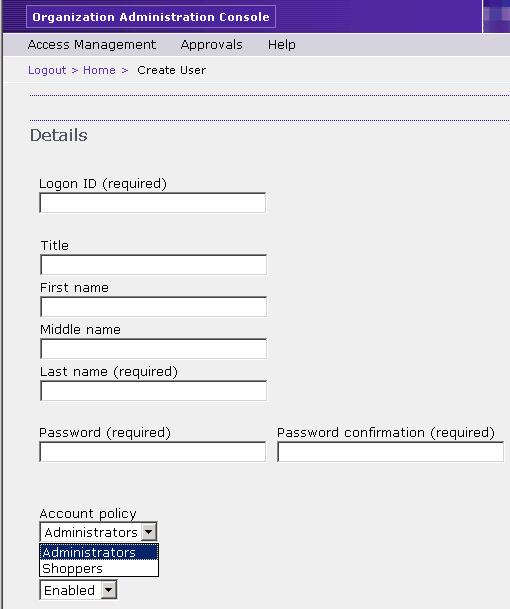 Organization Administration Console

Access Management Approvals Help

Logout > Home > Create User

Details

Logon ID (required)

Title

First name

Middle name

Last name (required)

Password (required)

Password confirmation (required)

Account policy

Administrators

Administrators

Shoppers

Enabled